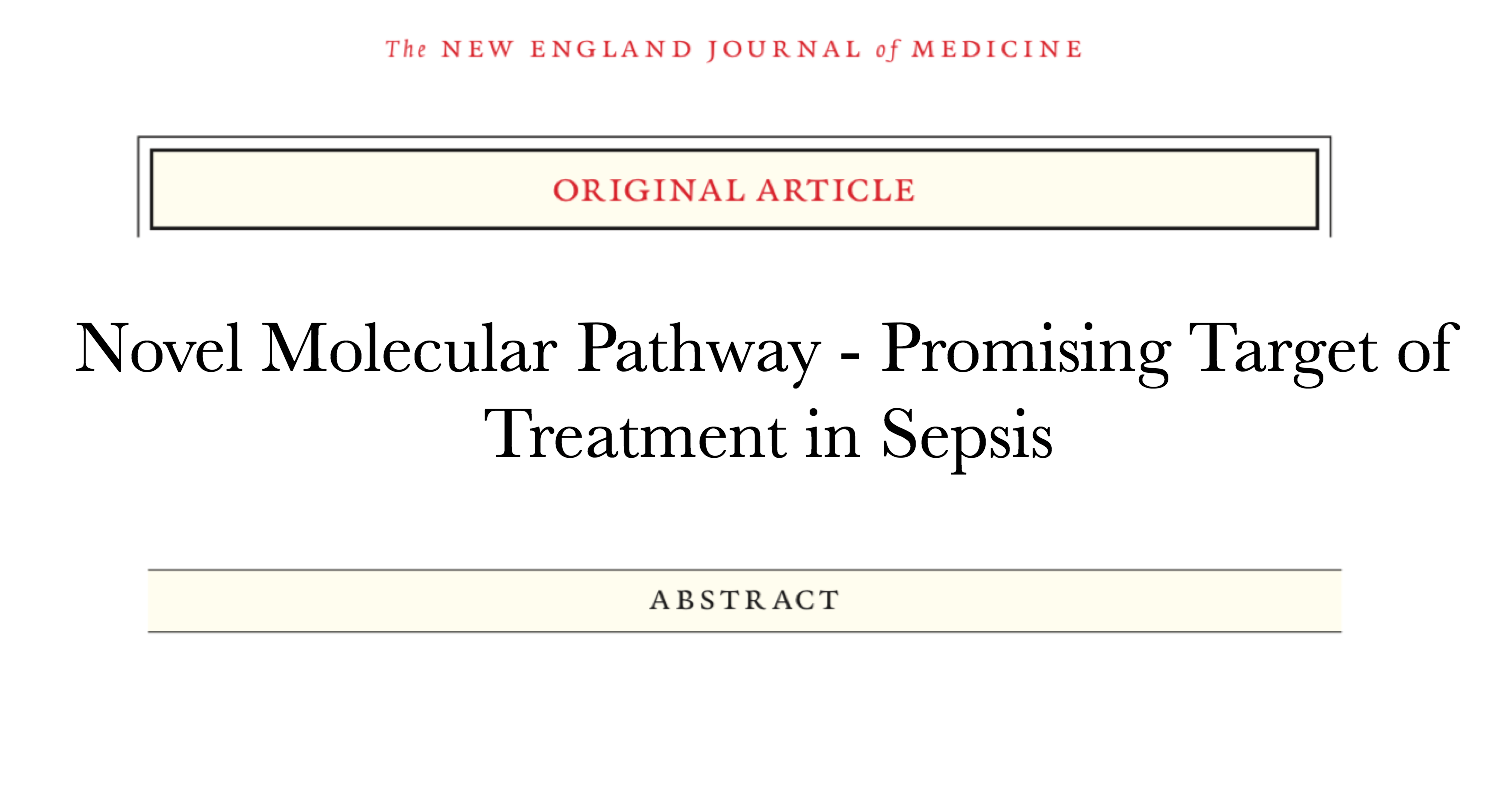 The NEW ENGLAND JOURNAL of MEDICINE

ORIGINAL ARTICLE

Novel Molecular Pathway - Promising Target of Treatment in Sepsis

ABSTRACT